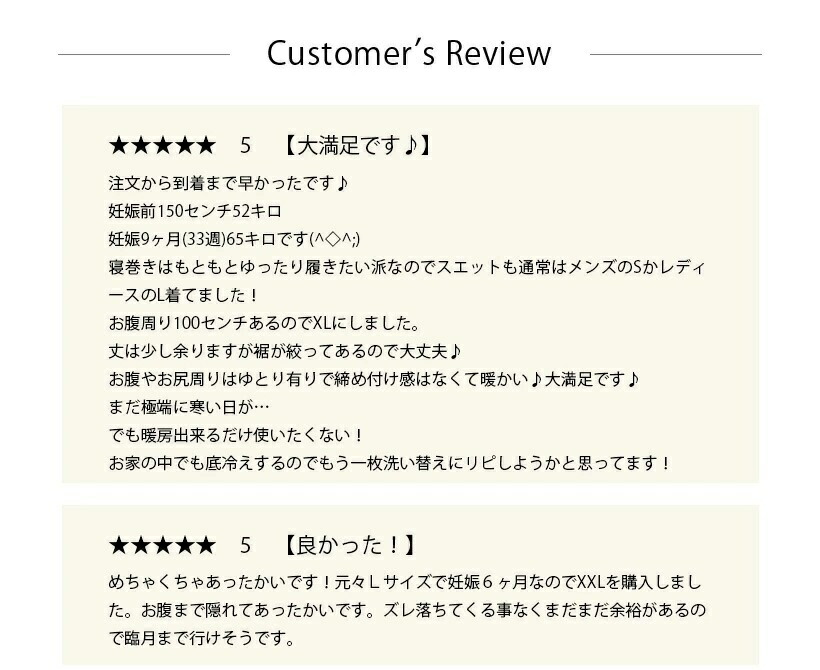 Customer's Review

★★★★★ 5 【大満足です♪】

注文から到着まで早かったです♪
妊娠前150センチ52キロ
妊娠9ヶ月(33週)65キロです(^◇^;)
寝巻きはもともとゆったり履きたい派なのでスエットも通常はメンズのSかレディースのL着てました！
お腹周り100センチあるのでXLにしました。
丈は少し余りますが裾が絞ってあるので大丈夫♪
お腹やお尻周りはゆとり有りで締め付け感はなくて暖かい♪大満足です♪
まだ極端に寒い日が…
でも暖房出来るだけ使いたくない！
お家の中でも底冷えするのでもう一枚洗い替えにリピしようかと思ってます！

★★★★★ 5 【良かった！】

めちゃくちゃあったかいです！元々Lサイズで妊娠6ヶ月なのでXXLを購入しました。お腹まで隠れてあったかいです。ズレ落ちてくる事なくまだまだ余裕があるので臨月まで行けそうです。